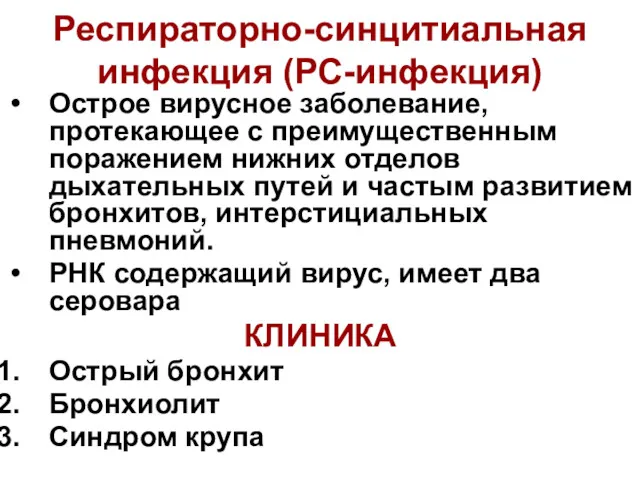 Респираторно-синцитиальная инфекция (РС-инфекция)

• Острое вирусное заболевание, протекающее с преимущественным поражением нижних отделов дыхательных путей и частым развитием бронхитов, интерстициальных пневмоний.
• РНК содержащий вирус, имеет два серовара

КЛИНИКА

1. Острый бронхит
2. Бронхиолит
3. Синдром крупа